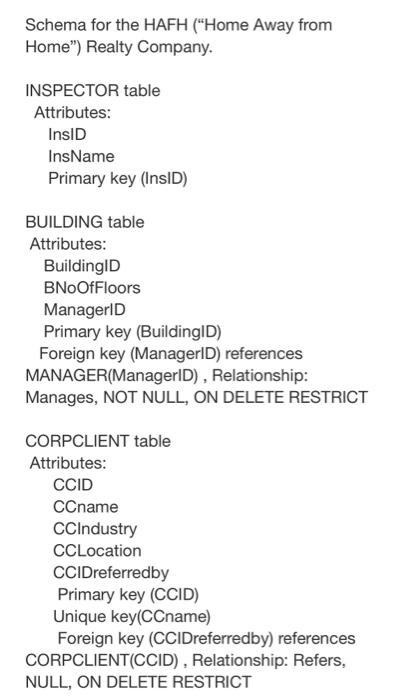 Schema for the HAFH (“Home Away from Home”) Realty Company.

INSPECTOR table
Attributes:
InsID
InsName
Primary key (InsID)

BUILDING table
Attributes:
BuildingID
BNoOfFloors
ManagerID
Primary key (BuildingID)
Foreign key (ManagerID) references MANAGER(ManagerID) , Relationship: Manages, NOT NULL, ON DELETE RESTRICT

CORPCLIENT table
Attributes:
CCID
CCname
CCIndustry
CCLocation
CCIDreferredby
Primary key (CCID)
Unique key(CCname)
Foreign key (CCIDreferredby) references CORPCLIENT(CCID) , Relationship: Refers, NULL, ON DELETE RESTRICT